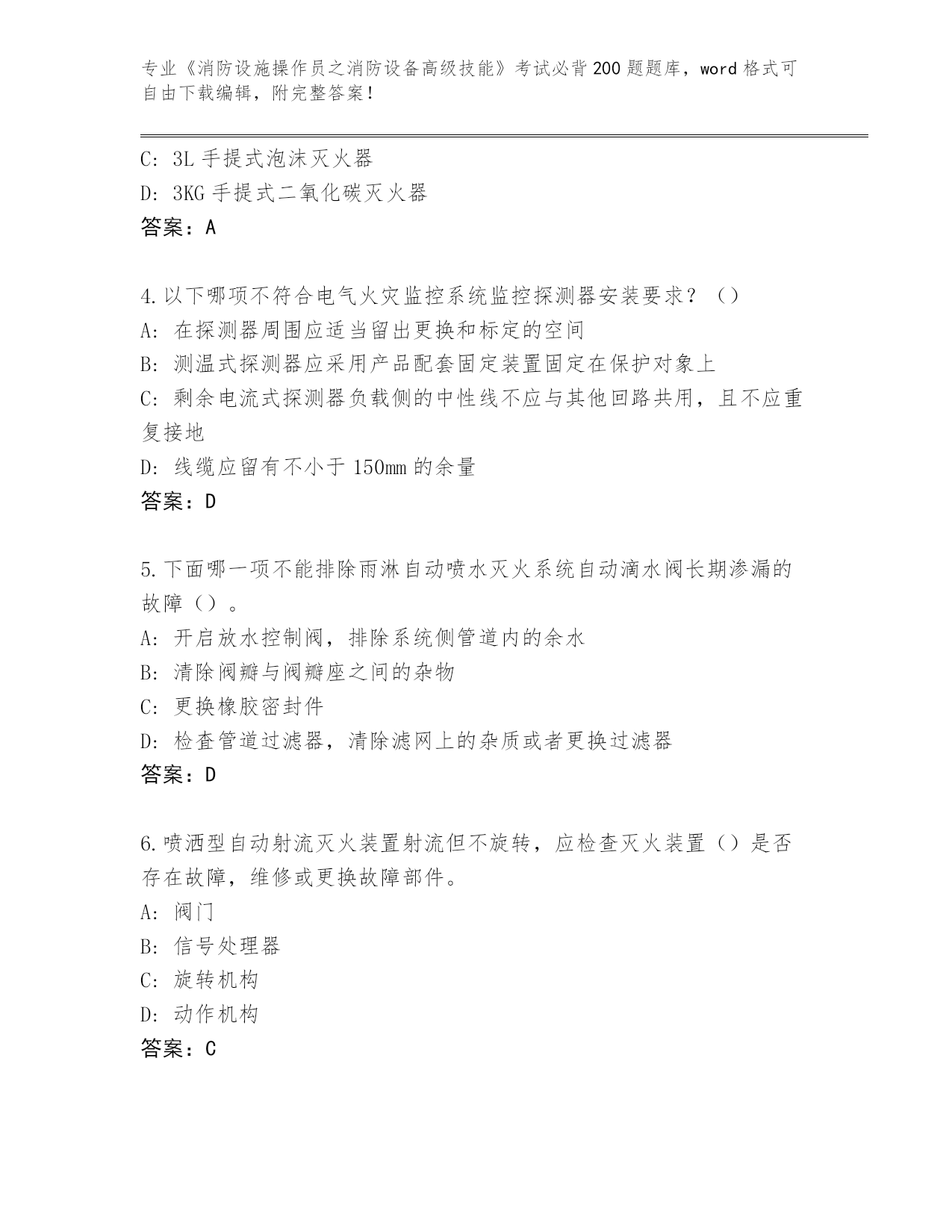 专业《消防设施操作员之消防设备高级技能》考试必背200题题库，word格式可自由下载编辑，附完整答案！

C: 3L手提式泡沫灭火器
D: 3KG手提式二氧化碳灭火器
答案：A

4.以下哪项不符合电气火灾监控系统监控探测器安装要求？（）
A: 在探测器周围应适当留出更换和标定的空间
B: 测温式探测器应采用产品配套固定装置固定在保护对象上
C: 剩余电流式探测器负载侧的中性线不应与其他回路共用，且不应重复接地
D: 线缆应留有不小于150mm的余量
答案：D

5.下面哪一项不能排除雨淋自动喷水灭火系统自动滴水阀长期渗漏的故障（）。
A: 开启放水控制阀，排除系统侧管道内的余水
B: 清除阀瓣与阀瓣座之间的杂物
C: 更换橡胶密封件
D: 检查管道过滤器，清除滤网上的杂质或者更换过滤器
答案：D

6.喷洒型自动射流灭火装置射流但不旋转，应检查灭火装置（）是否存在故障，维修或更换故障部件。
A: 阀门
B: 信号处理器
C: 旋转机构
D: 动作机构
答案：C